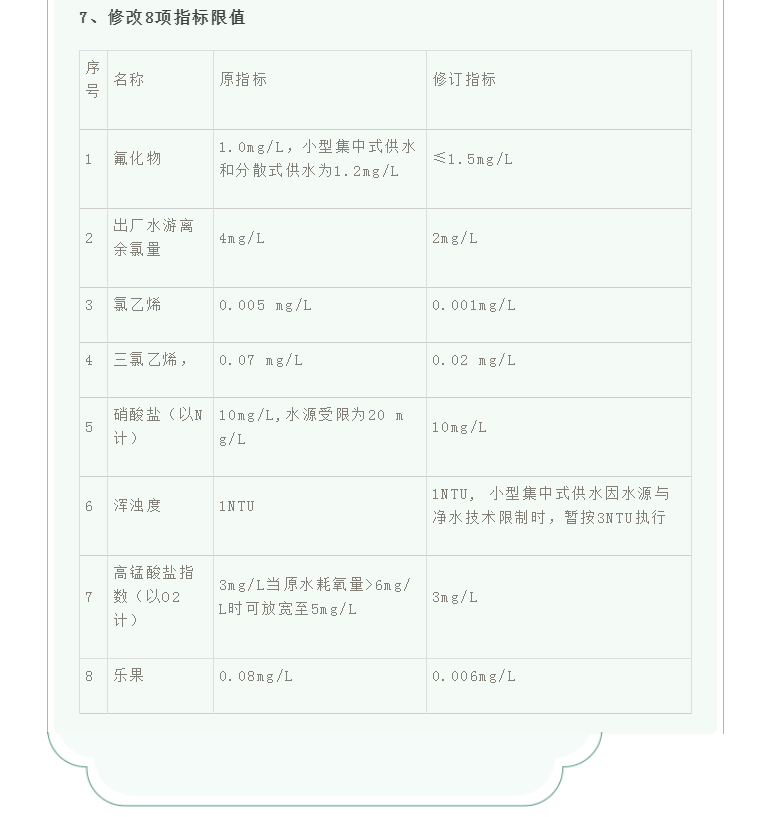 7、修改8项指标限值

| 序号 | 名称 | 原指标 | 修订指标 |
|---|---|---|---|
| 1 | 氟化物 | 1.0mg/L，小型集中式供水和分散式供水为1.2mg/L | ≤1.5mg/L |
| 2 | 出厂水游离余氯量 | 4mg/L | 2mg/L |
| 3 | 氯乙烯 | 0.005 mg/L | 0.001mg/L |
| 4 | 三氯乙烯， | 0.07 mg/L | 0.02 mg/L |
| 5 | 硝酸盐（以N计） | 10mg/L,水源受限为20 mg/L | 10mg/L |
| 6 | 浑浊度 | 1NTU | 1NTU， 小型集中式供水因水源与净水技术限制时，暂按3NTU执行 |
| 7 | 高锰酸盐指数（以O2计） | 3mg/L当原水耗氧量>6mg/L时可放宽至5mg/L | 3mg/L |
| 8 | 乐果 | 0.08mg/L | 0.006mg/L |